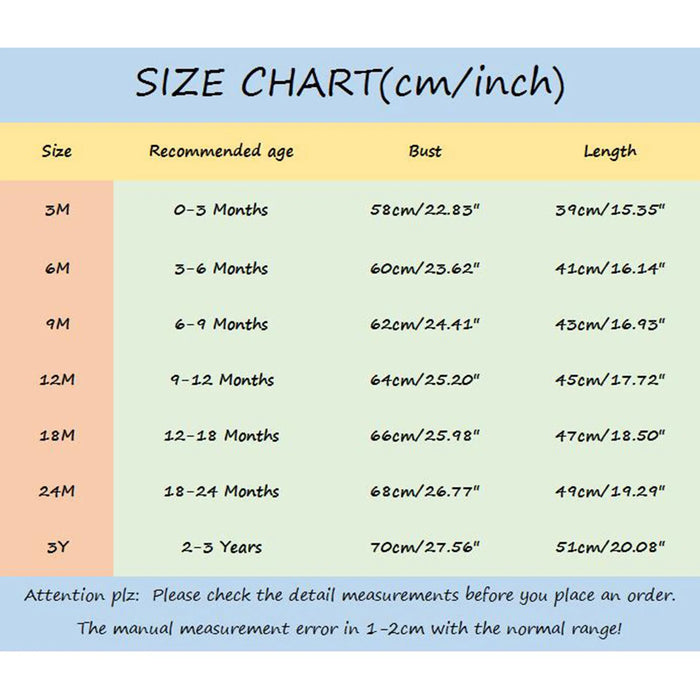 SIZE CHART(cm/inch)

| Size | Recommended age | Bust | Length |
|---|---|---|---|
| 3M | 0-3 Months | 58cm/22.83" | 39cm/15.35" |
| 6M | 3-6 Months | 60cm/23.62" | 41cm/16.14" |
| 9M | 6-9 Months | 62cm/24.41" | 43cm/16.93" |
| 12M | 9-12 Months | 64cm/25.20" | 45cm/17.72" |
| 18M | 12-18 Months | 66cm/25.98" | 47cm/18.50" |
| 24M | 18-24 Months | 68cm/26.77" | 49cm/19.29" |
| 3Y | 2-3 Years | 70cm/27.56" | 51cm/20.08" |

Attention plz: Please check the detail measurements before you place an order.
The manual measurement error in 1-2cm with the normal range!